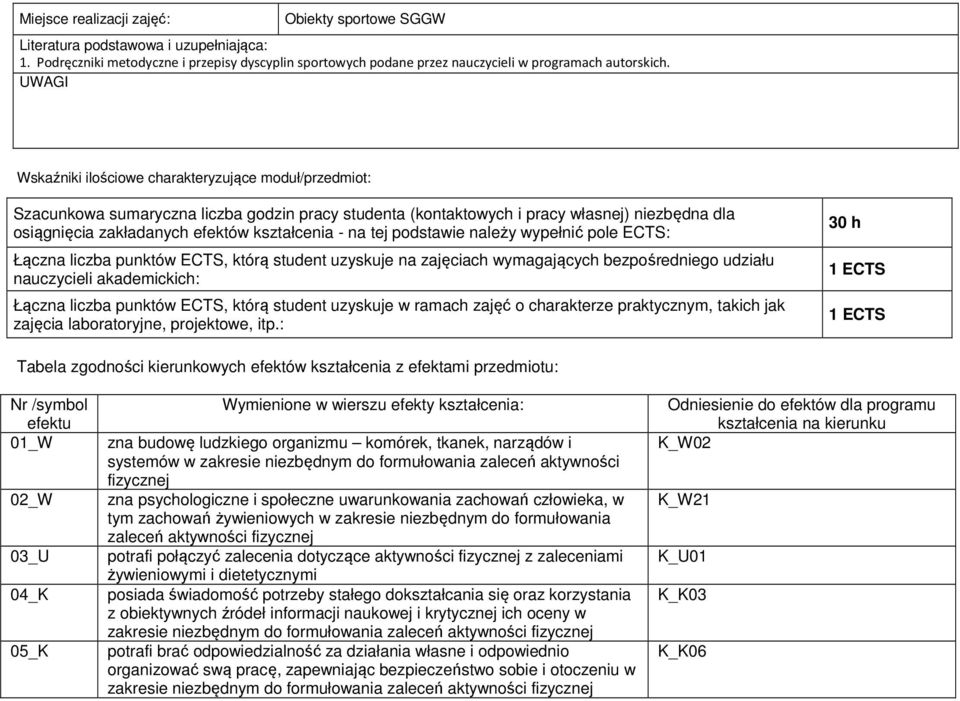 | Miejsce realizacji zajęć: | Obiekty sportowe SGGW |
|---|---|

Literatura podstawowa i uzupełniająca:
1. Podręczniki metodyczne i przepisy dyscyplin sportowych podane przez nauczycieli w programach autorskich.

UWAGI

Wskaźniki ilościowe charakteryzujące moduł/przedmiot:

| Szacunkowa sumaryczna liczba godzin pracy studenta (kontaktowych i pracy własnej) niezbędna dla osiągnięcia zakładanych efektów kształcenia - na tej podstawie należy wypełnić pole ECTS: | 30 h |
|---|---|
| Łączna liczba punktów ECTS, którą student uzyskuje na zajęciach wymagających bezpośredniego udziału nauczycieli akademickich: | 1 ECTS |
| Łączna liczba punktów ECTS, którą student uzyskuje w ramach zajęć o charakterze praktycznym, takich jak zajęcia laboratoryjne, projektowe, itp.: | 1 ECTS |

Tabela zgodności kierunkowych efektów kształcenia z efektami przedmiotu:

| Nr /symbol efektu | Wymienione w wierszu efekty kształcenia: | Odniesienie do efektów dla programu kształcenia na kierunku |
|---|---|---|
| 01_W | zna budowę ludzkiego organizmu – komórek, tkanek, narządów i systemów w zakresie niezbędnym do formułowania zaleceń aktywności fizycznej | K_W02 |
| 02_W | zna psychologiczne i społeczne uwarunkowania zachowań człowieka, w tym zachowań żywieniowych w zakresie niezbędnym do formułowania zaleceń aktywności fizycznej | K_W21 |
| 03_U | potrafi połączyć zalecenia dotyczące aktywności fizycznej z zaleceniami żywieniowymi i dietetycznymi | K_U01 |
| 04_K | posiada świadomość potrzeby stałego dokształcania się oraz korzystania z obiektywnych źródeł informacji naukowej i krytycznej ich oceny w zakresie niezbędnym do formułowania zaleceń aktywności fizycznej | K_K03 |
| 05_K | potrafi brać odpowiedzialność za działania własne i odpowiednio organizować swą pracę, zapewniając bezpieczeństwo sobie i otoczeniu w zakresie niezbędnym do formułowania zaleceń aktywności fizycznej | K_K06 |